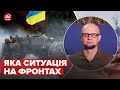 24

ЯКА СИТУАЦІЯ НА ФРОНТАХ